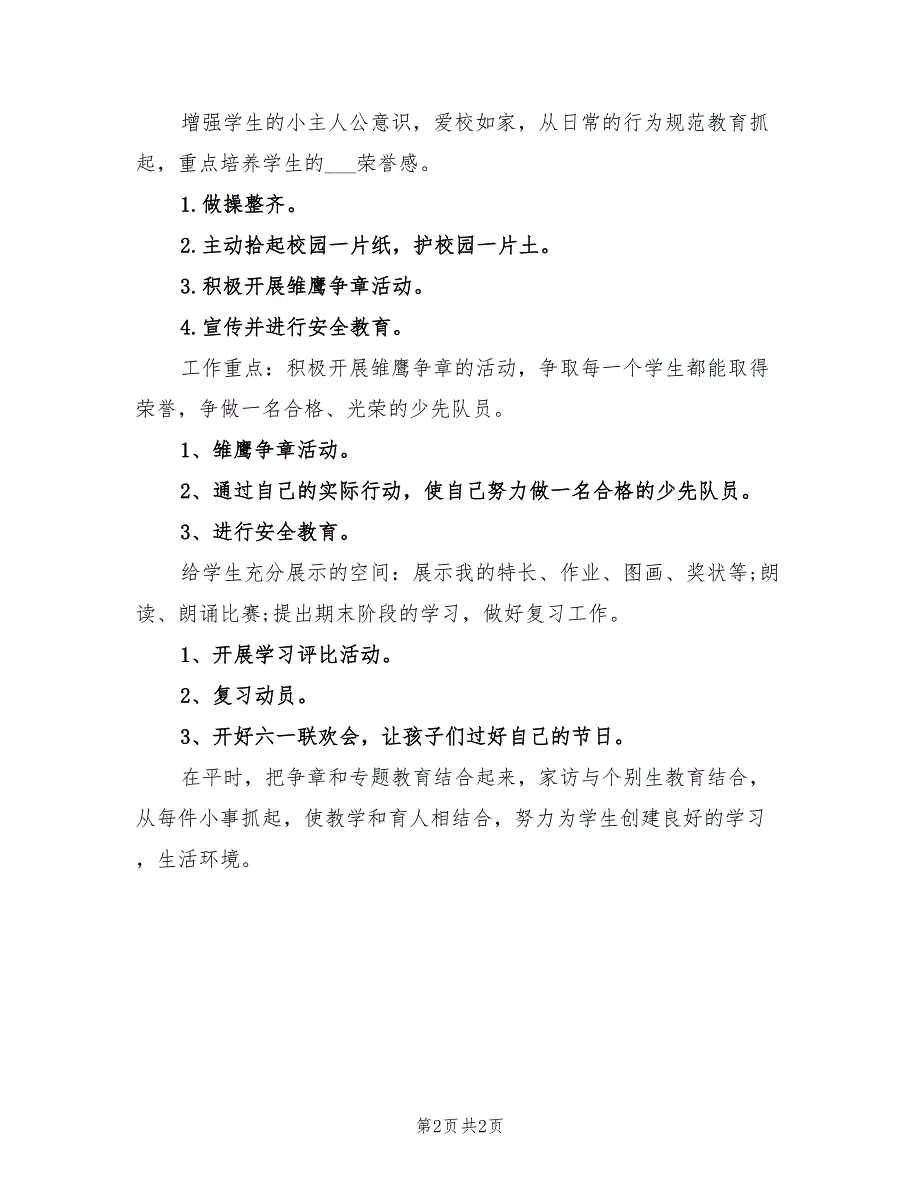 增强学生的小主人公意识，爱校如家，从日常的行为规范教育抓起，重点培养学生的___荣誉感。

1.做操整齐。

2.主动拾起校园一片纸，护校园一片土。

3.积极开展雏鹰争章活动。

4.宣传并进行安全教育。

工作重点：积极开展雏鹰争章的活动，争取每一个学生都能取得荣誉，争做一名合格、光荣的少先队员。

1、雏鹰争章活动。

2、通过自己的实际行动，使自己努力做一名合格的少先队员。

3、进行安全教育。

给学生充分展示的空间：展示我的特长、作业、图画、奖状等;朗读、朗诵比赛;提出期末阶段的学习，做好复习工作。

1、开展学习评比活动。

2、复习动员。

3、开好六一联欢会，让孩子们过好自己的节日。

在平时，把争章和专题教育结合起来，家访与个别生教育结合，从每件小事抓起，使教学和育人相结合，努力为学生创建良好的学习，生活环境。

第2页 共2页